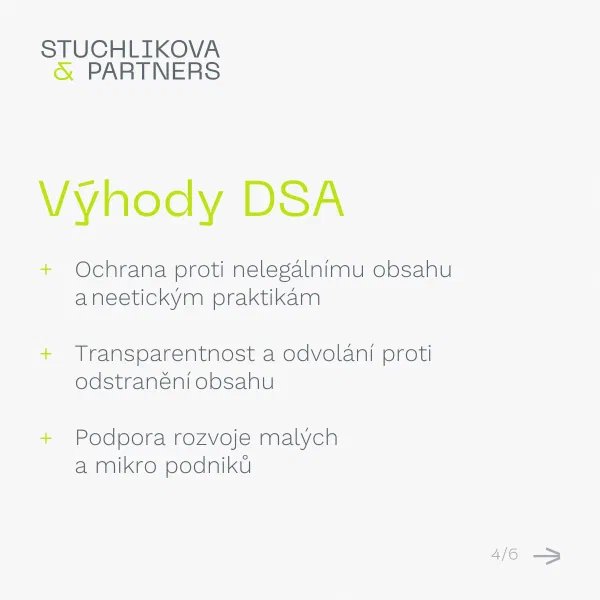 STUCHLIKOVA
& PARTNERS

Výhody DSA

+ Ochrana proti nelegálnímu obsahu a neetickým praktikám

+ Transparentnost a odvolání proti odstranění obsahu

+ Podpora rozvoje malých a mikro podniků

4/6 →